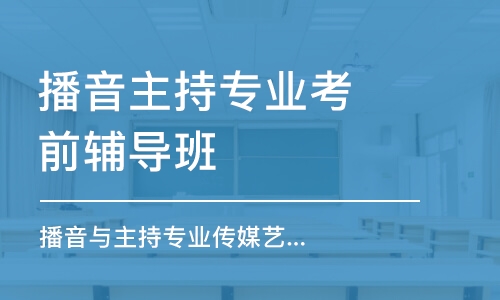 播音主持专业考前辅导班

播音与主持专业传媒艺...